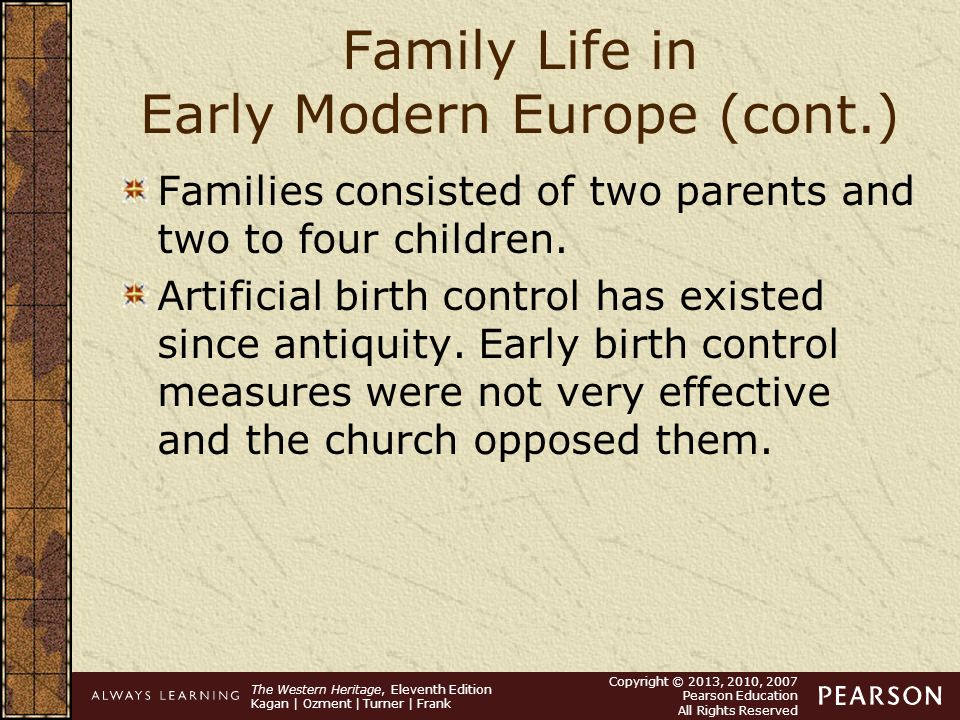 Family Life in
Early Modern Europe (cont.)

Families consisted of two parents and two to four children.

Artificial birth control has existed since antiquity. Early birth control measures were not very effective and the church opposed them.

ALWAYS LEARNING

The Western Heritage, Eleventh Edition
Kagan | Ozment | Turner | Frank

Copyright © 2013, 2010, 2007
Pearson Education
All Rights Reserved

PEARSON